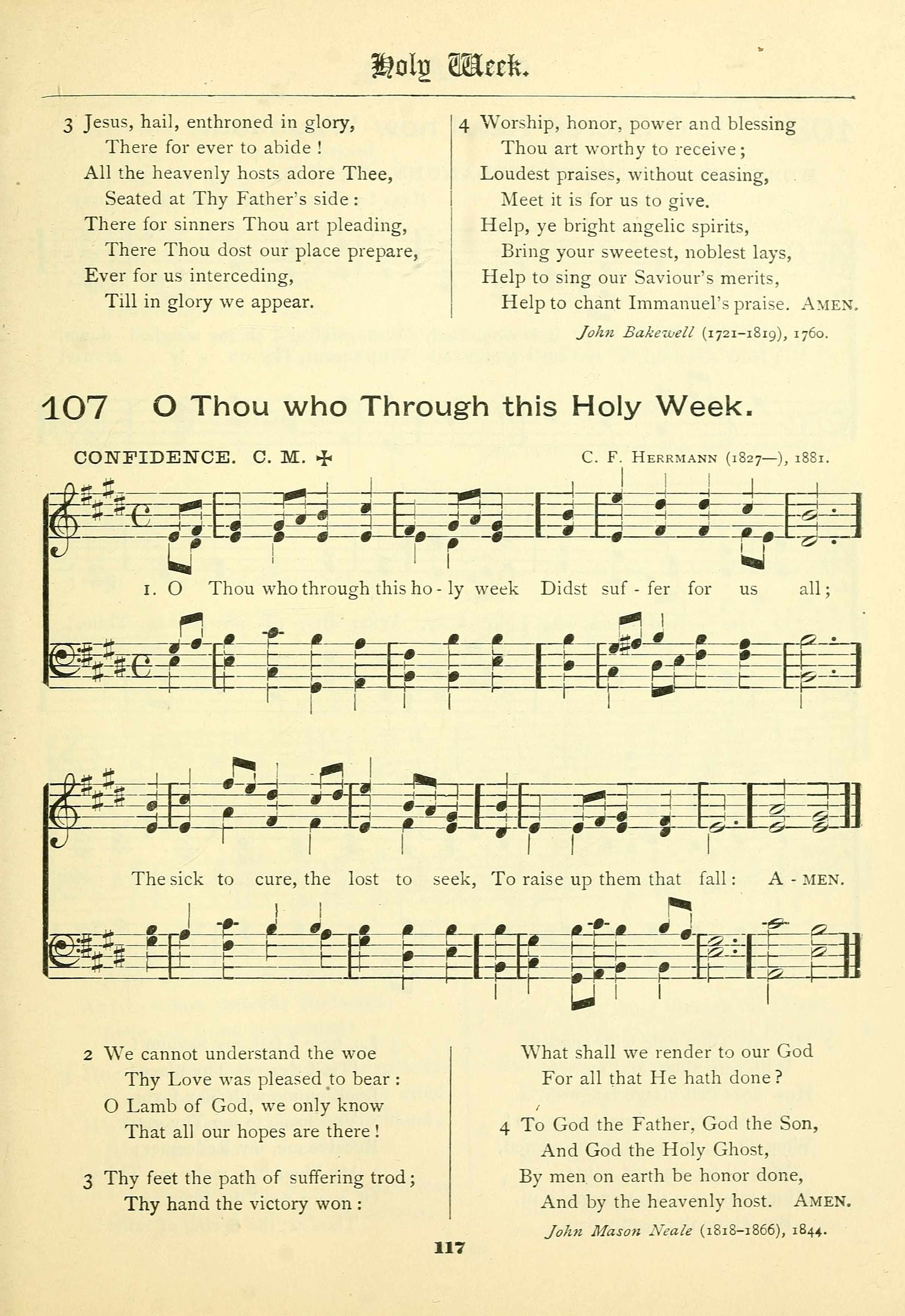 Holy Week.

3 Jesus, hail, enthroned in glory,
There for ever to abide!
All the heavenly hosts adore Thee,
Seated at Thy Father's side:
There for sinners Thou art pleading,
There Thou dost our place prepare,
Ever for us interceding,
Till in glory we appear.

4 Worship, honor, power and blessing
Thou art worthy to receive;
Loudest praises, without ceasing,
Meet it is for us to give.
Help, ye bright angelic spirits,
Bring your sweetest, noblest lays,
Help to sing our Saviour's merits,
Help to chant Immanuel's praise. AMEN.

John Bakewell (1721–1819), 1760.

107 O Thou who Through this Holy Week.

CONFIDENCE. C. M. ✠

C. F. HERRMANN (1827—), 1881.

1. O Thou who through this ho - ly week Didst suf - fer for us all;

The sick to cure, the lost to seek, To raise up them that fall: A - MEN.

2 We cannot understand the woe
Thy Love was pleased to bear:
O Lamb of God, we only know
That all our hopes are there!

3 Thy feet the path of suffering trod;
Thy hand the victory won:
What shall we render to our God
For all that He hath done?

4 To God the Father, God the Son,
And God the Holy Ghost,
By men on earth be honor done,
And by the heavenly host. AMEN.

John Mason Neale (1818–1866), 1844.

117